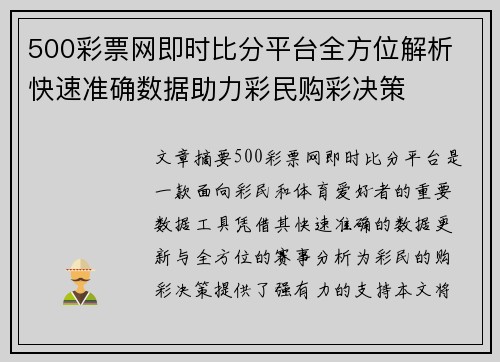 500彩票网即时比分平台全方位解析快速准确数据助力彩民购彩决策

文章摘要500彩票网即时比分平台是一款面向彩民和体育爱好者的重要数据工具凭借其快速准确的数据更新与全方位的赛事分析为彩民的购彩决策提供了强有力的支持本文将